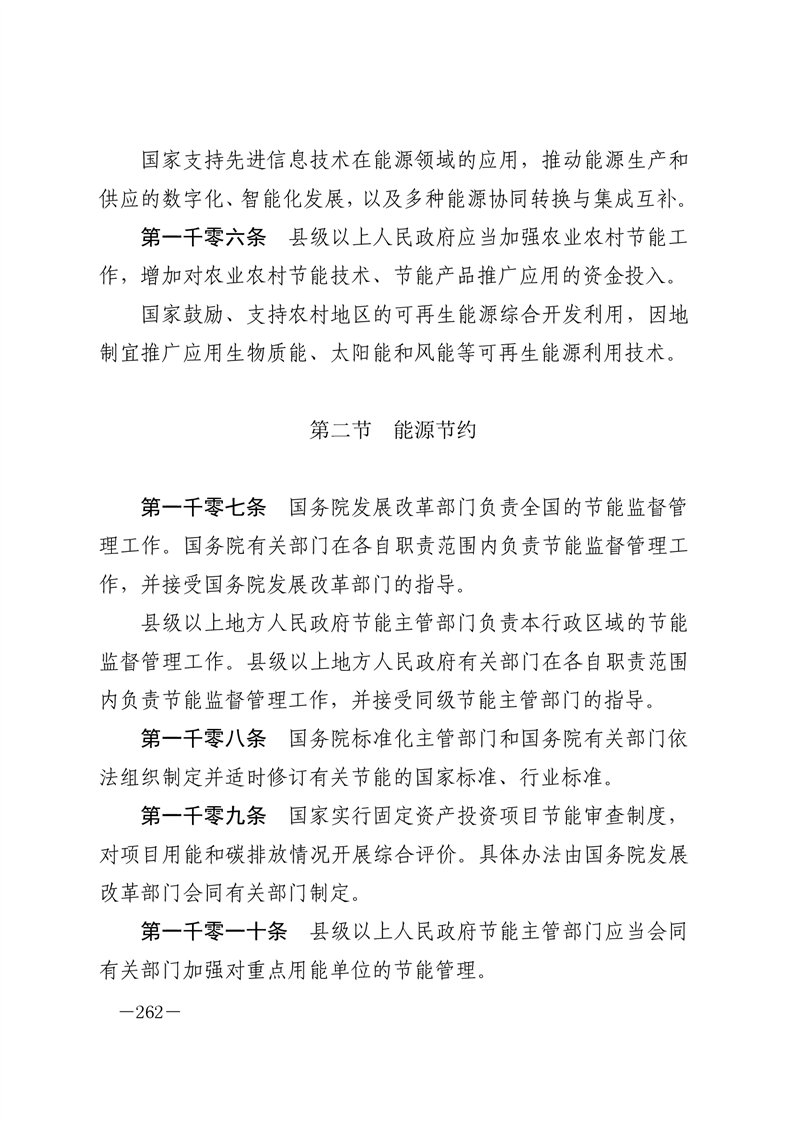 国家支持先进信息技术在能源领域的应用，推动能源生产和供应的数字化、智能化发展，以及多种能源协同转换与集成互补。

第一千零六条　县级以上人民政府应当加强农业农村节能工作，增加对农业农村节能技术、节能产品推广应用的资金投入。

国家鼓励、支持农村地区的可再生能源综合开发利用，因地制宜推广应用生物质能、太阳能和风能等可再生能源利用技术。

第二节　能源节约

第一千零七条　国务院发展改革部门负责全国的节能监督管理工作。国务院有关部门在各自职责范围内负责节能监督管理工作，并接受国务院发展改革部门的指导。

县级以上地方人民政府节能主管部门负责本行政区域的节能监督管理工作。县级以上地方人民政府有关部门在各自职责范围内负责节能监督管理工作，并接受同级节能主管部门的指导。

第一千零八条　国务院标准化主管部门和国务院有关部门依法组织制定并适时修订有关节能的国家标准、行业标准。

第一千零九条　国家实行固定资产投资项目节能审查制度，对项目用能和碳排放情况开展综合评价。具体办法由国务院发展改革部门会同有关部门制定。

第一千零一十条　县级以上人民政府节能主管部门应当会同有关部门加强对重点用能单位的节能管理。

—262—